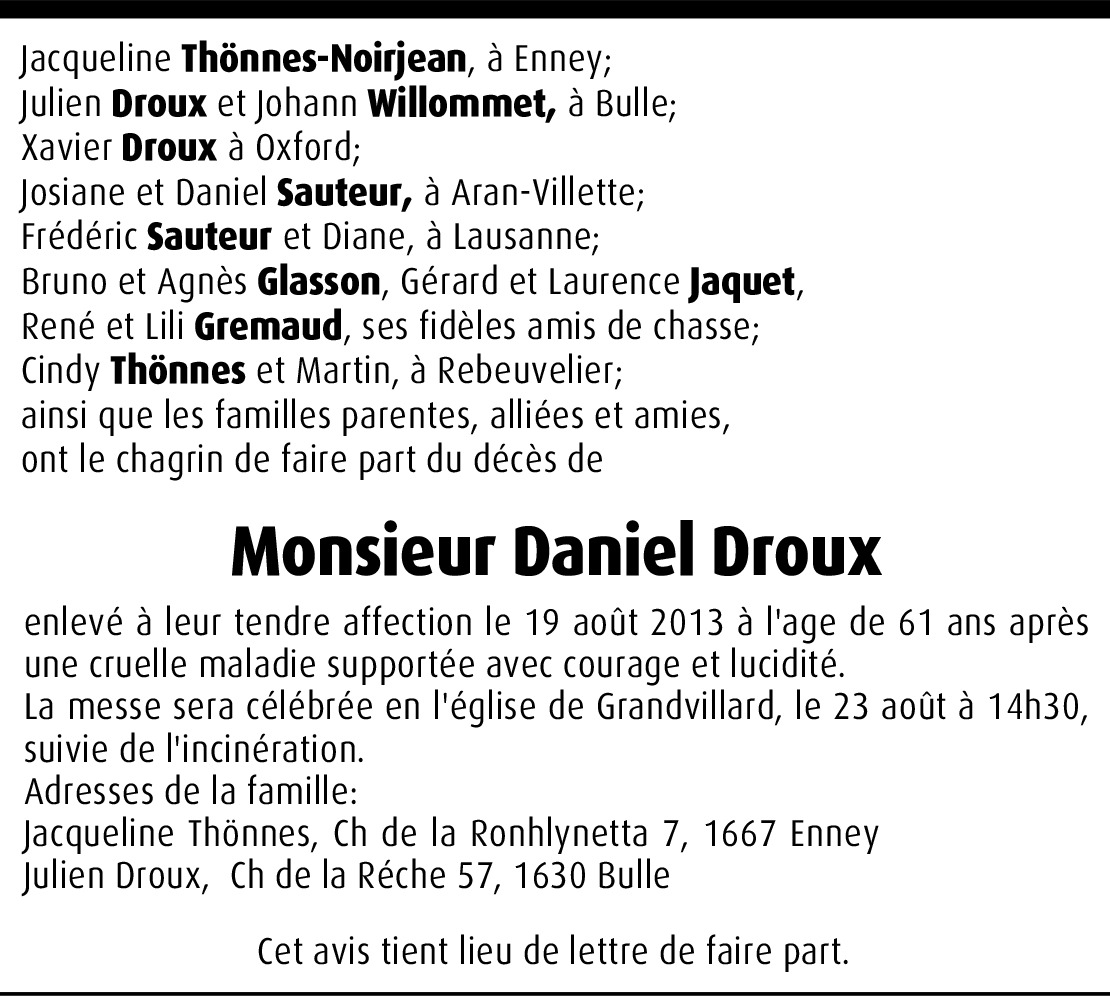 Jacqueline Thönnes-Noirjean, à Enney;
Julien Droux et Johann Willommet, à Bulle;
Xavier Droux à Oxford;
Josiane et Daniel Sauteur, à Aran-Villette;
Frédéric Sauteur et Diane, à Lausanne;
Bruno et Agnès Glasson, Gérard et Laurence Jaquet,
René et Lili Gremaud, ses fidèles amis de chasse;
Cindy Thönnes et Martin, à Rebeuvelier;
ainsi que les familles parentes, alliées et amies,
ont le chagrin de faire part du décès de

Monsieur Daniel Droux

enlevé à leur tendre affection le 19 août 2013 à l'age de 61 ans après une cruelle maladie supportée avec courage et lucidité.
La messe sera célébrée en l'église de Grandvillard, le 23 août à 14h30, suivie de l'incinération.
Adresses de la famille:
Jacqueline Thönnes, Ch de la Ronhlynetta 7, 1667 Enney
Julien Droux, Ch de la Réche 57, 1630 Bulle

Cet avis tient lieu de lettre de faire part.